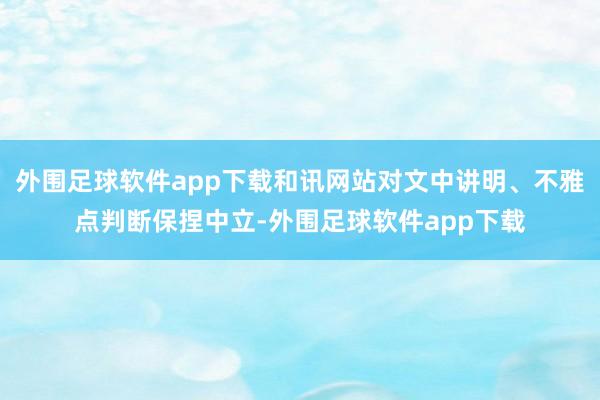 外围足球软件app下载和讯网站对文中讲明、不雅点判断保捏中立-外围足球软件app下载